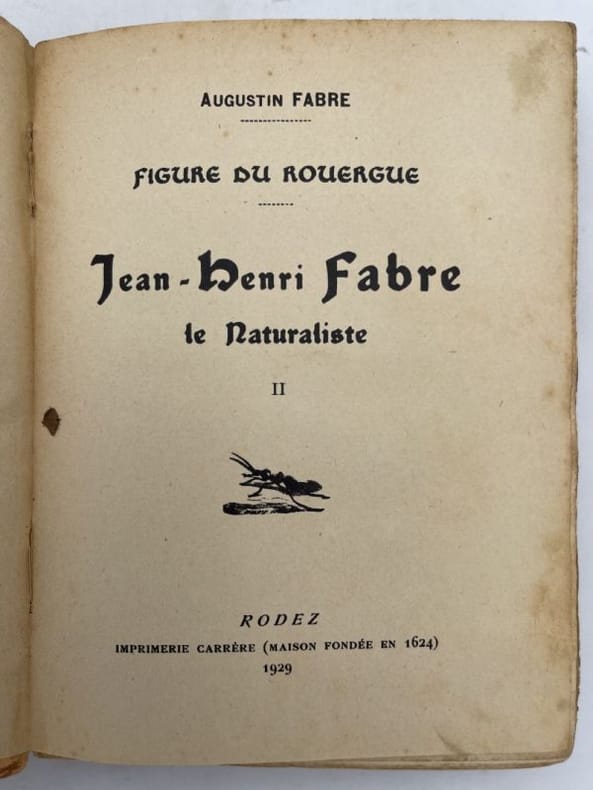 AUGUSTIN FABRE

FIGURE DU ROUERGUE

Jean-Henri Fabre

le Naturaliste

II

RODEZ

IMPRIMERIE CARRÈRE (MAISON FONDÉE EN 1624)

1929